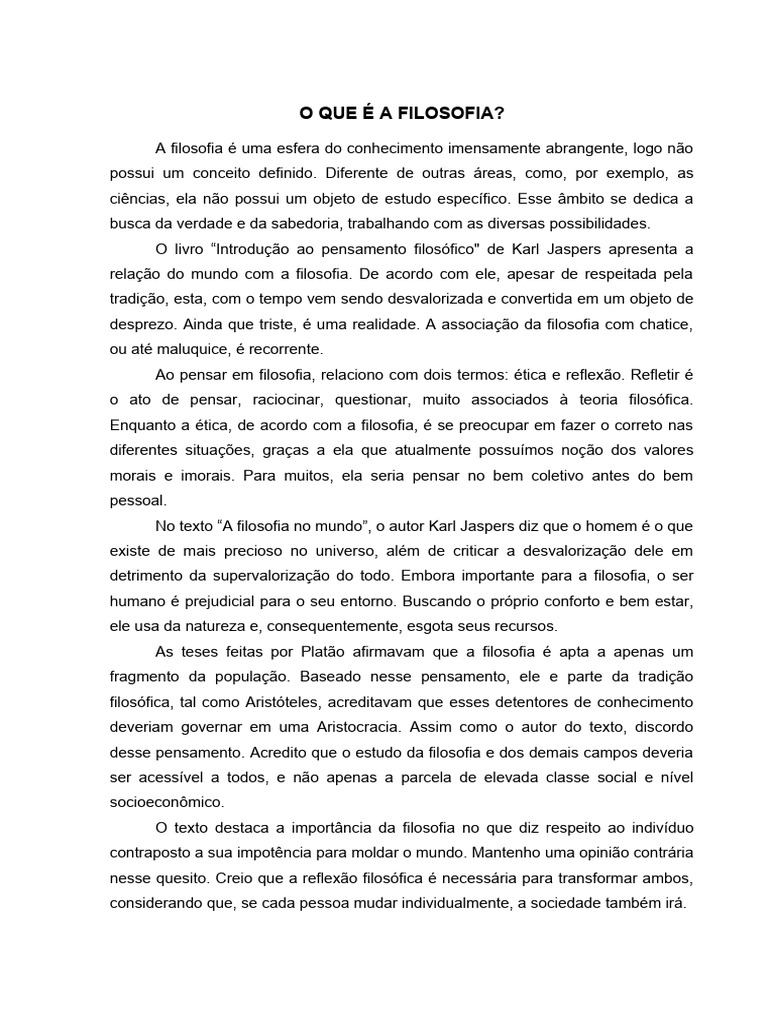 O QUE É A FILOSOFIA?

A filosofia é uma esfera do conhecimento imensamente abrangente, logo não possui um conceito definido. Diferente de outras áreas, como, por exemplo, as ciências, ela não possui um objeto de estudo específico. Esse âmbito se dedica a busca da verdade e da sabedoria, trabalhando com as diversas possibilidades.

O livro “Introdução ao pensamento filosófico" de Karl Jaspers apresenta a relação do mundo com a filosofia. De acordo com ele, apesar de respeitada pela tradição, esta, com o tempo vem sendo desvalorizada e convertida em um objeto de desprezo. Ainda que triste, é uma realidade. A associação da filosofia com chatice, ou até maluquice, é recorrente.

Ao pensar em filosofia, relaciono com dois termos: ética e reflexão. Refletir é o ato de pensar, raciocinar, questionar, muito associados à teoria filosófica. Enquanto a ética, de acordo com a filosofia, é se preocupar em fazer o correto nas diferentes situações, graças a ela que atualmente possuímos noção dos valores morais e imorais. Para muitos, ela seria pensar no bem coletivo antes do bem pessoal.

No texto “A filosofia no mundo”, o autor Karl Jaspers diz que o homem é o que existe de mais precioso no universo, além de criticar a desvalorização dele em detrimento da supervalorização do todo. Embora importante para a filosofia, o ser humano é prejudicial para o seu entorno. Buscando o próprio conforto e bem estar, ele usa da natureza e, consequentemente, esgota seus recursos.

As teses feitas por Platão afirmavam que a filosofia é apta a apenas um fragmento da população. Baseado nesse pensamento, ele e parte da tradição filosófica, tal como Aristóteles, acreditavam que esses detentores de conhecimento deveriam governar em uma Aristocracia. Assim como o autor do texto, discordo desse pensamento. Acredito que o estudo da filosofia e dos demais campos deveria ser acessível a todos, e não apenas a parcela de elevada classe social e nível socioeconômico.

O texto destaca a importância da filosofia no que diz respeito ao indivíduo contraposto a sua impotência para moldar o mundo. Mantenho uma opinião contrária nesse quesito. Creio que a reflexão filosófica é necessária para transformar ambos, considerando que, se cada pessoa mudar individualmente, a sociedade também irá.